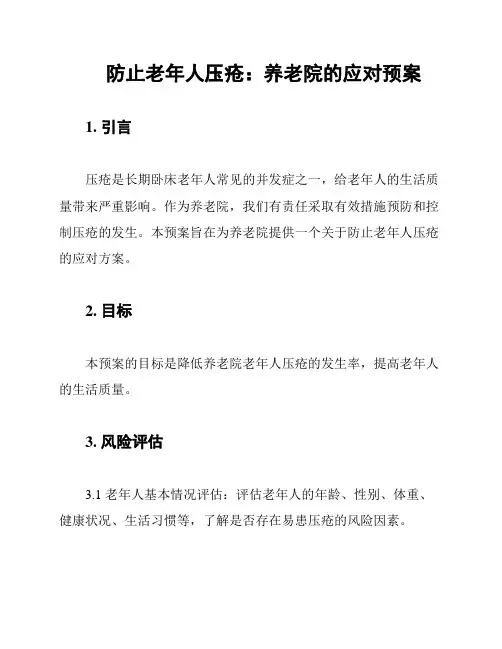 防止老年人压疮：养老院的应对预案

1. 引言

压疮是长期卧床老年人常见的并发症之一，给老年人的生活质量带来严重影响。作为养老院，我们有责任采取有效措施预防和控制压疮的发生。本预案旨在为养老院提供一个关于防止老年人压疮的应对方案。

2. 目标

本预案的目标是降低养老院老年人压疮的发生率，提高老年人的生活质量。

3. 风险评估

3.1 老年人基本情况评估：评估老年人的年龄、性别、体重、健康状况、生活习惯等，了解是否存在易患压疮的风险因素。